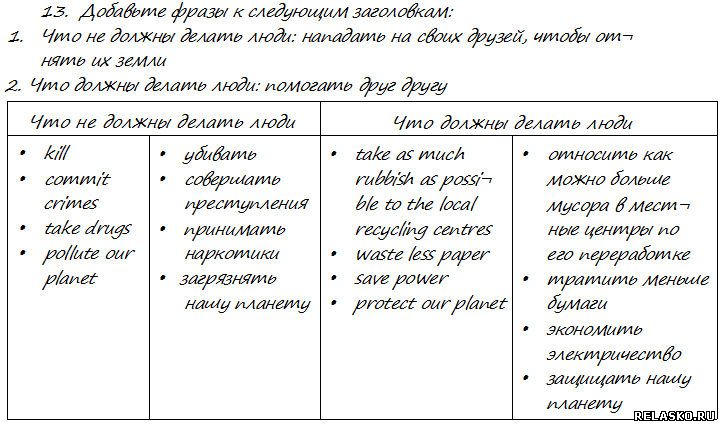 13. Добавьте фразы к следующим заголовкам:

1. Что не должны делать люди: нападать на своих друзей, чтобы отнять их земли

2. Что должны делать люди: помогать друг другу

| Что не должны делать люди | | Что должны делать люди | |
|---|---|---|---|
| • kill • commit crimes • take drugs • pollute our planet | • убивать • совершать преступления • принимать наркотики • загрязнять нашу планету | • take as much rubbish as possible to the local recycling centres • waste less paper • save power • protect our planet | • относить как можно больше мусора в местные центры по его переработке • тратить меньше бумаги • экономить электричество • защищать нашу планету |

RELASKO.RU